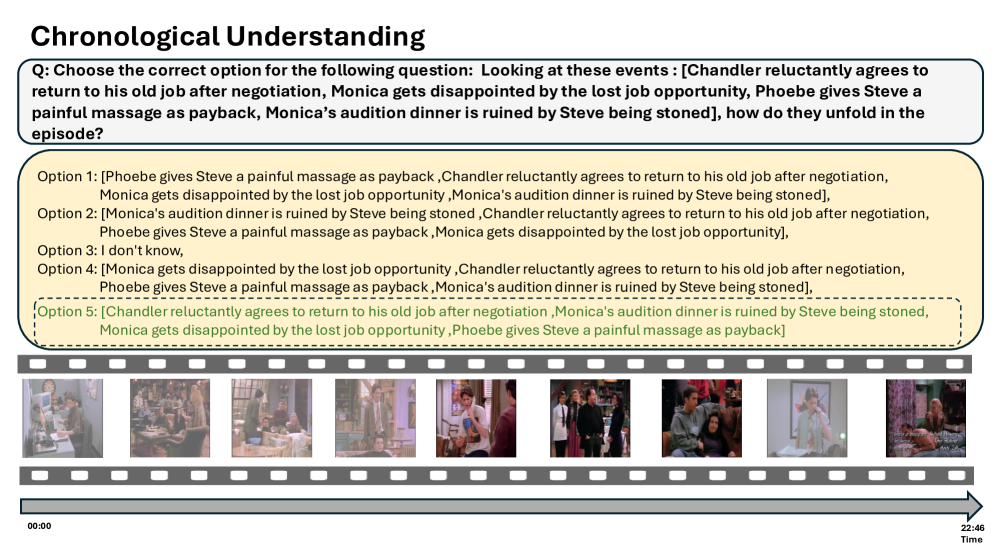 Chronological Understanding

Q: Choose the correct option for the following question: Looking at these events : [Chandler reluctantly agrees to return to his old job after negotiation, Monica gets disappointed by the lost job opportunity, Phoebe gives Steve a painful massage as payback, Monica's audition dinner is ruined by Steve being stoned], how do they unfold in the episode?

Option 1: [Phoebe gives Steve a painful massage as payback ,Chandler reluctantly agrees to return to his old job after negotiation, Monica gets disappointed by the lost job opportunity ,Monica's audition dinner is ruined by Steve being stoned],
Option 2: [Monica's audition dinner is ruined by Steve being stoned ,Chandler reluctantly agrees to return to his old job after negotiation, Phoebe gives Steve a painful massage as payback ,Monica gets disappointed by the lost job opportunity],
Option 3: I don't know,
Option 4: [Monica gets disappointed by the lost job opportunity ,Chandler reluctantly agrees to return to his old job after negotiation, Phoebe gives Steve a painful massage as payback ,Monica's audition dinner is ruined by Steve being stoned],
Option 5: [Chandler reluctantly agrees to return to his old job after negotiation ,Monica's audition dinner is ruined by Steve being stoned, Monica gets disappointed by the lost job opportunity ,Phoebe gives Steve a painful massage as payback]

00:00
22:46
Time